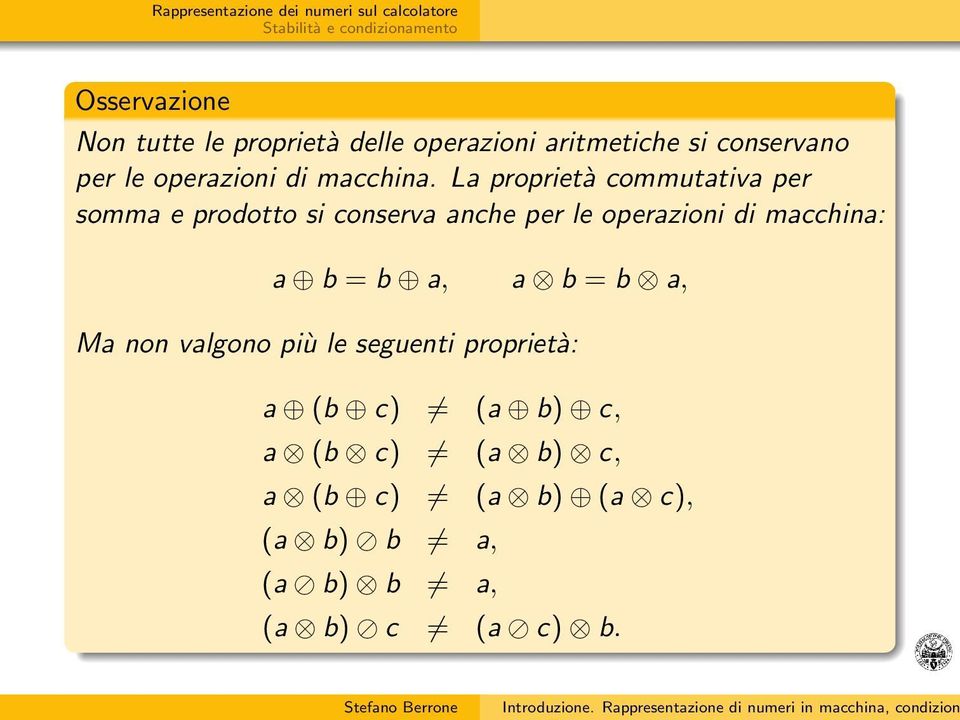 Rappresentazione dei numeri sul calcolatore
Stabilità e condizionamento

Osservazione

Non tutte le proprietà delle operazioni aritmetiche si conservano per le operazioni di macchina. La proprietà commutativa per somma e prodotto si conserva anche per le operazioni di macchina:

$a \oplus b = b \oplus a, \qquad a \otimes b = b \otimes a,$

Ma non valgono più le seguenti proprietà:

$a \oplus (b \oplus c) \neq (a \oplus b) \oplus c,$
$a \otimes (b \otimes c) \neq (a \otimes b) \otimes c,$
$a \otimes (b \oplus c) \neq (a \otimes b) \oplus (a \otimes c),$
$(a \otimes b) \oslash b \neq a,$
$(a \oslash b) \otimes b \neq a,$
$(a \otimes b) \oslash c \neq (a \oslash c) \otimes b.$

Stefano Berrone    Introduzione. Rappresentazione di numeri in macchina, condizion